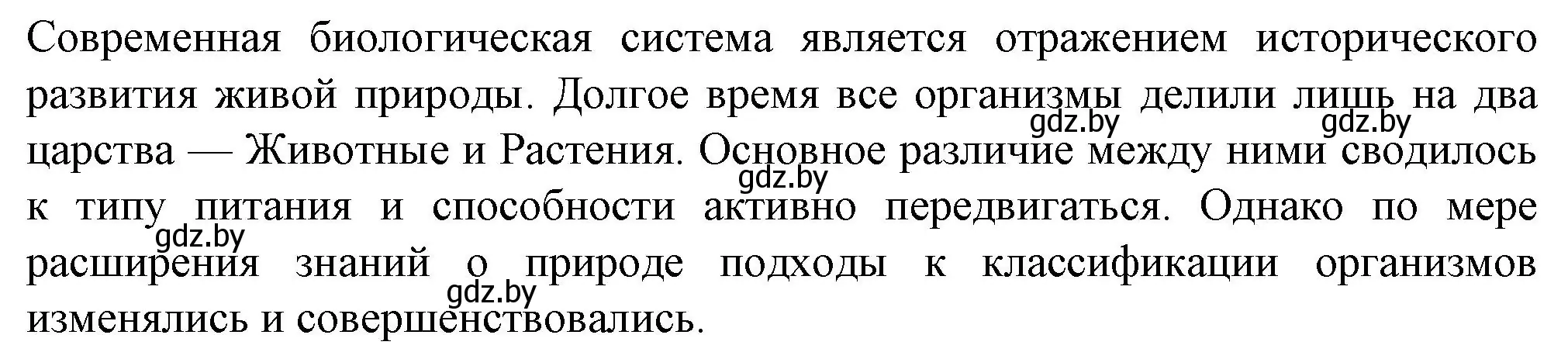 Современная биологическая система является отражением исторического развития живой природы. Долгое время все организмы делили лишь на два царства — Животные и Растения. Основное различие между ними сводилось к типу питания и способности активно передвигаться. Однако по мере расширения знаний о природе подходы к классификации организмов изменялись и совершенствовались.

gdz.by gdz.by gdz.by gdz.by gdz.by